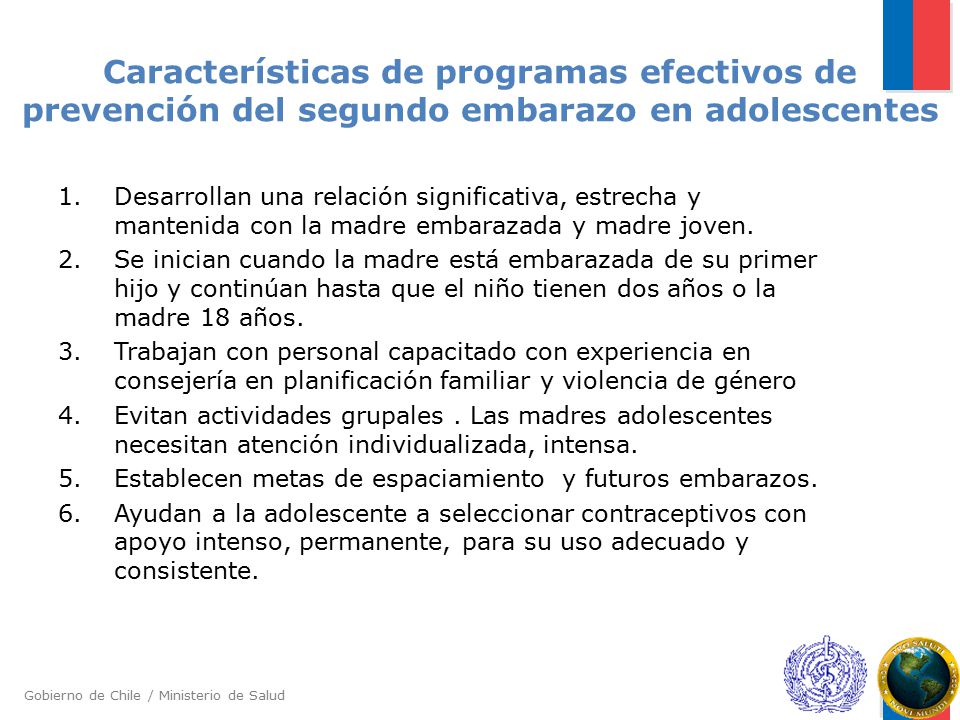 Características de programas efectivos de prevención del segundo embarazo en adolescentes

1. Desarrollan una relación significativa, estrecha y mantenida con la madre embarazada y madre joven.
2. Se inician cuando la madre está embarazada de su primer hijo y continúan hasta que el niño tienen dos años o la madre 18 años.
3. Trabajan con personal capacitado con experiencia en consejería en planificación familiar y violencia de género
4. Evitan actividades grupales . Las madres adolescentes necesitan atención individualizada, intensa.
5. Establecen metas de espaciamiento y futuros embarazos.
6. Ayudan a la adolescente a seleccionar contraceptivos con apoyo intenso, permanente, para su uso adecuado y consistente.

Gobierno de Chile / Ministerio de Salud

PRO SALUTE NOVI MUNDI